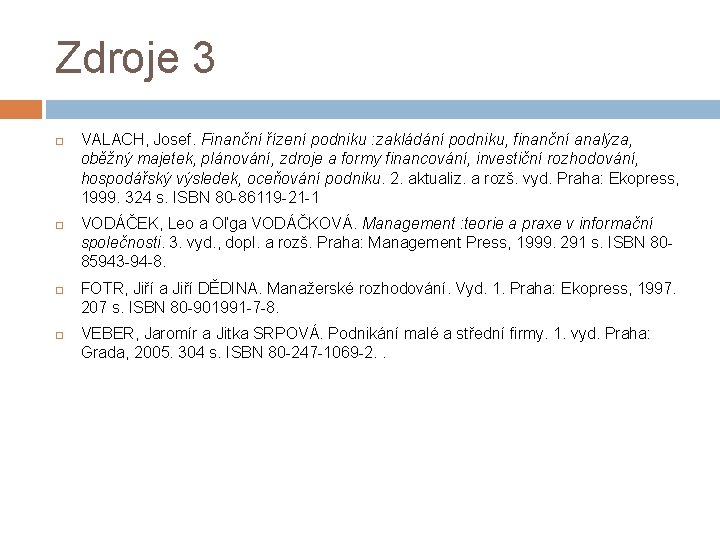 Zdroje 3

VALACH, Josef. Finanční řízení podniku :zakládání podniku, finanční analýza, oběžný majetek, plánování, zdroje a formy financování, investiční rozhodování, hospodářský výsledek, oceňování podniku. 2. aktualiz. a rozš. vyd. Praha: Ekopress, 1999. 324 s. ISBN 80-86119-21-1

VODÁČEK, Leo a Oľga VODÁČKOVÁ. Management :teorie a praxe v informační společnosti. 3. vyd., dopl. a rozš. Praha: Management Press, 1999. 291 s. ISBN 80-85943-94-8.

FOTR, Jiří a Jiří DĚDINA. Manažerské rozhodování. Vyd. 1. Praha: Ekopress, 1997. 207 s. ISBN 80-901991-7-8.

VEBER, Jaromír a Jitka SRPOVÁ. Podnikání malé a střední firmy. 1. vyd. Praha: Grada, 2005. 304 s. ISBN 80-247-1069-2. .